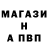 МАГАЗИ
Н
А ПВП